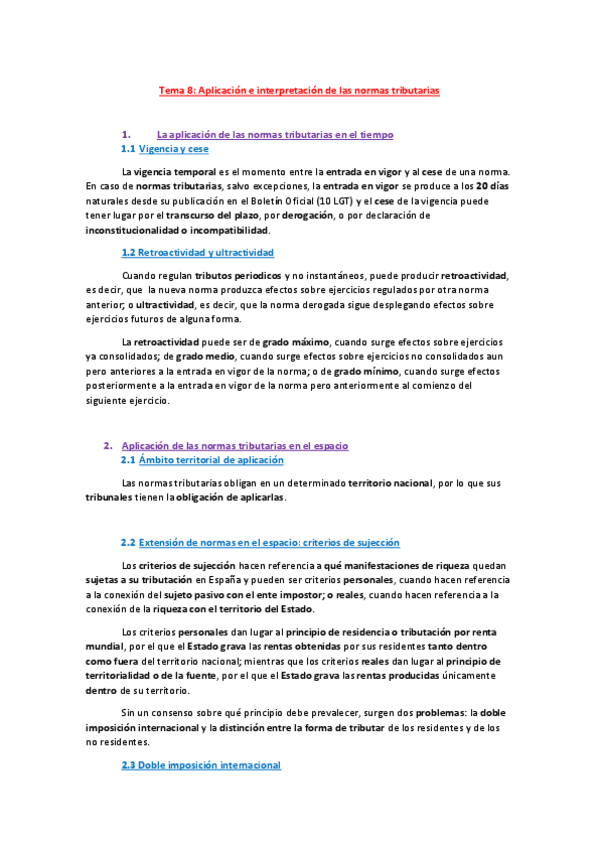 Tema 8: Aplicación e interpretación de las normas tributarias

1. La aplicación de las normas tributarias en el tiempo
1.1 Vigencia y cese

La vigencia temporal es el momento entre la entrada en vigor y al cese de una norma. En caso de normas tributarias, salvo excepciones, la entrada en vigor se produce a los 20 días naturales desde su publicación en el Boletín Oficial (10 LGT) y el cese de la vigencia puede tener lugar por el transcurso del plazo, por derogación, o por declaración de inconstitucionalidad o incompatibilidad.

1.2 Retroactividad y ultractividad

Cuando regulan tributos periodicos y no instantáneos, puede producir retroactividad, es decir, que la nueva norma produzca efectos sobre ejercicios regulados por otra norma anterior; o ultractividad, es decir, que la norma derogada sigue desplegando efectos sobre ejercicios futuros de alguna forma.

La retroactividad puede ser de grado máximo, cuando surge efectos sobre ejercicios ya consolidados; de grado medio, cuando surge efectos sobre ejercicios no consolidados aun pero anteriores a la entrada en vigor de la norma; o de grado mínimo, cuando surge efectos posteriormente a la entrada en vigor de la norma pero anteriormente al comienzo del siguiente ejercicio.

2. Aplicación de las normas tributarias en el espacio
2.1 Ámbito territorial de aplicación

Las normas tributarias obligan en un determinado territorio nacional, por lo que sus tribunales tienen la obligación de aplicarlas.

2.2 Extensión de normas en el espacio: criterios de sujección

Los criterios de sujección hacen referencia a qué manifestaciones de riqueza quedan sujetas a su tributación en España y pueden ser criterios personales, cuando hacen referencia a la conexión del sujeto pasivo con el ente impostor; o reales, cuando hacen referencia a la conexión de la riqueza con el territorio del Estado.

Los criterios personales dan lugar al principio de residencia o tributación por renta mundial, por el que el Estado grava las rentas obtenidas por sus residentes tanto dentro como fuera del territorio nacional; mientras que los criterios reales dan lugar al principio de territorialidad o de la fuente, por el que el Estado grava las rentas producidas únicamente dentro de su territorio.

Sin un consenso sobre qué principio debe prevalecer, surgen dos problemas: la doble imposición internacional y la distinción entre la forma de tributar de los residentes y de los no residentes.

2.3 Doble imposición internacional